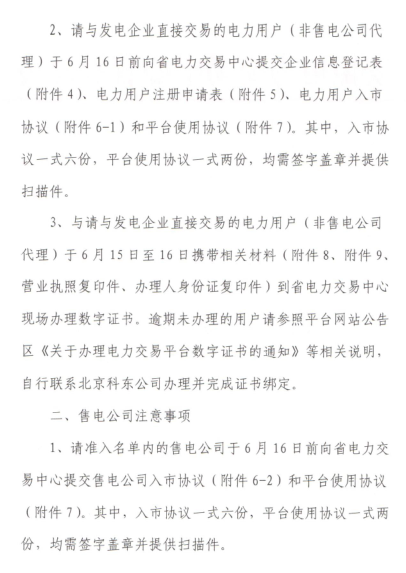 2、请与发电企业直接交易的电力用户（非售电公司代理）于6月16日前向省电力交易中心提交企业信息登记表（附件4）、电力用户注册申请表（附件5）、电力用户入市协议（附件6-1）和平台使用协议（附件7）。其中，入市协议一式六份，平台使用协议一式两份，均需签字盖章并提供扫描件。

3、与请与发电企业直接交易的电力用户（非售电公司代理）于6月15日至16日携带相关材料（附件8、附件9、营业执照复印件、办理人身份证复印件）到省电力交易中心现场办理数字证书。逾期未办理的用户请参照平台网站公告区《关于办理电力交易平台数字证书的通知》等相关说明，自行联系北京科东公司办理并完成证书绑定。

二、售电公司注意事项

1、请准入名单内的售电公司于6月16日前向省电力交易中心提交售电公司入市协议（附件6-2）和平台使用协议（附件7）。其中，入市协议一式六份，平台使用协议一式两份，均需签字盖章并提供扫描件。